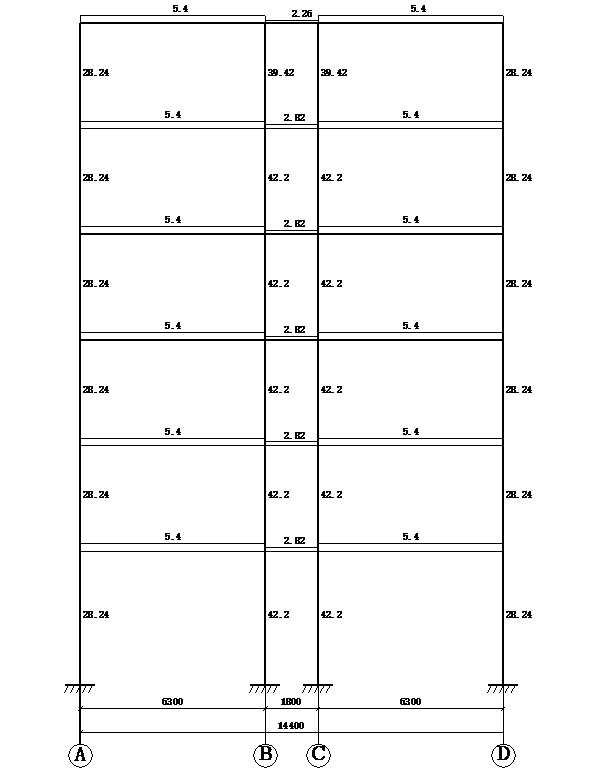 5.4
2.26
5.4

28.24
39.42
39.42
28.24

5.4
2.82
5.4

28.24
42.2
42.2
28.24

5.4
2.82
5.4

28.24
42.2
42.2
28.24

5.4
2.82
5.4

28.24
42.2
42.2
28.24

5.4
2.82
5.4

28.24
42.2
42.2
28.24

5.4
2.82
5.4

28.24
42.2
42.2
28.24

6300
1800
6300
14400

A
B
C
D